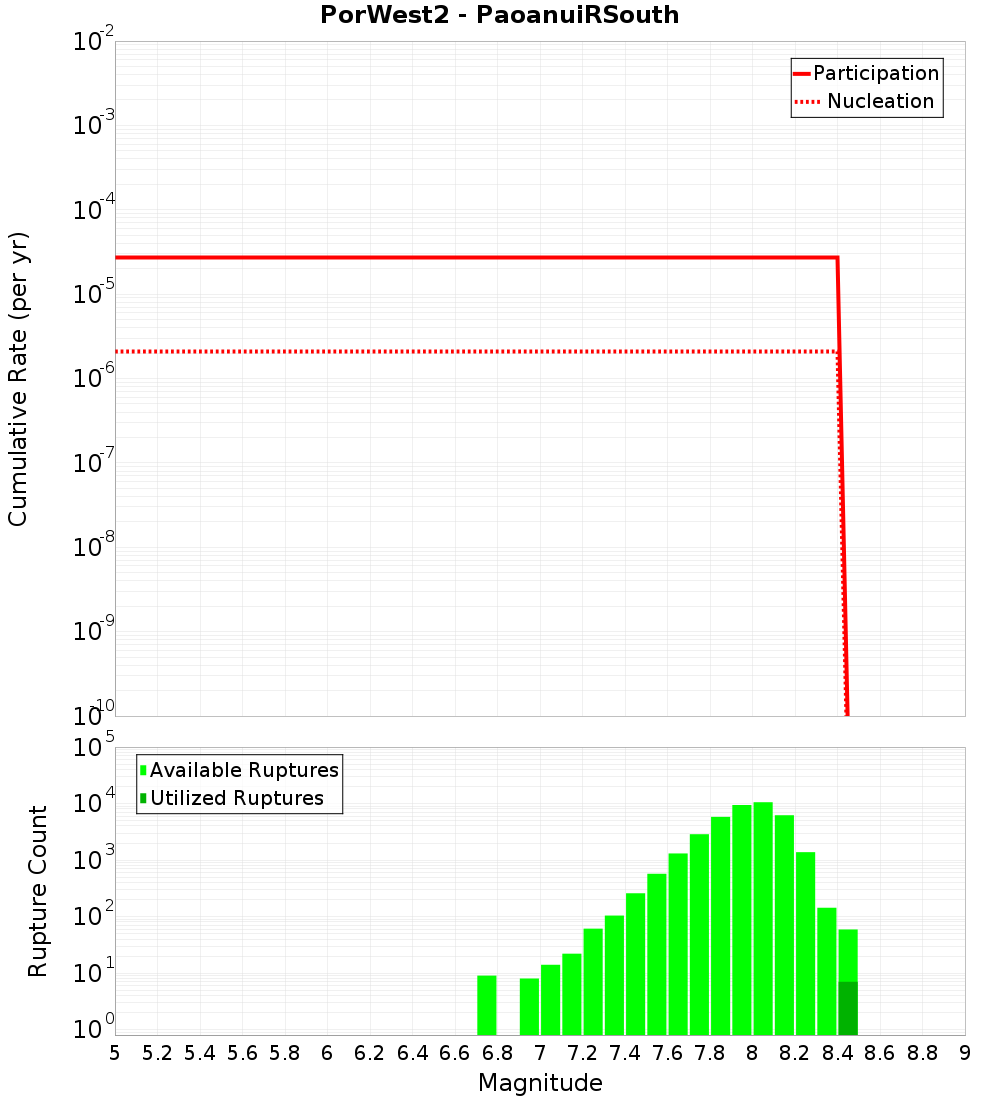 PorWest2 - PaoanuiRSouth

Participation
Nucleation

Cumulative Rate (per yr)

$10^{-2}$
$10^{-3}$
$10^{-4}$
$10^{-5}$
$10^{-6}$
$10^{-7}$
$10^{-8}$
$10^{-9}$
$10^{-10}$

Available Ruptures
Utilized Ruptures

Rupture Count

$10^{5}$
$10^{4}$
$10^{3}$
$10^{2}$
$10^{1}$
$10^{0}$

5 5.2 5.4 5.6 5.8 6 6.2 6.4 6.6 6.8 7 7.2 7.4 7.6 7.8 8 8.2 8.4 8.6 8.8 9

Magnitude